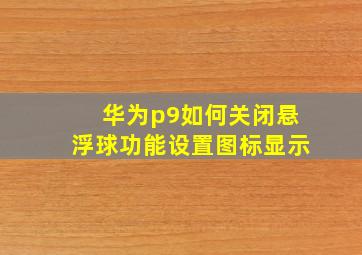 华为p9如何关闭悬浮球功能设置图标显示